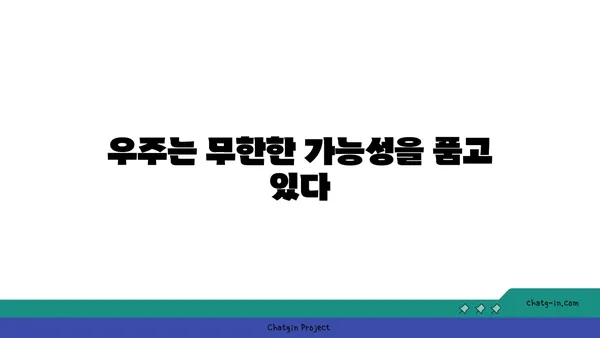 우주는 무한한 가능성을 품고 있다

chatg-in.com

Chatgin Project